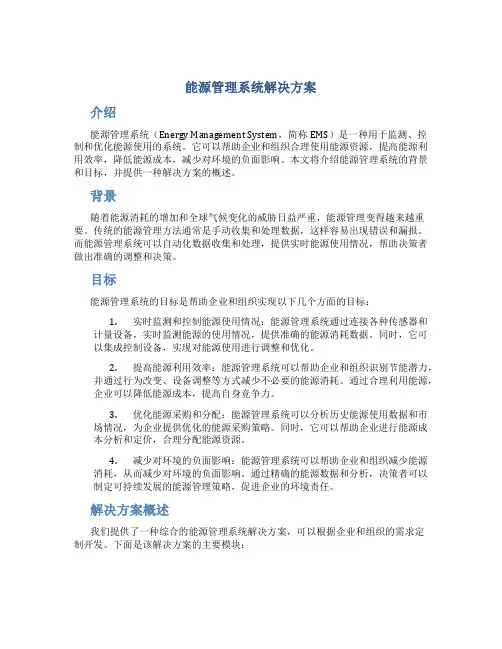 能源管理系统解决方案

介绍

能源管理系统（Energy Management System，简称 EMS）是一种用于监测、控制和优化能源使用的系统。它可以帮助企业和组织合理使用能源资源，提高能源利用效率，降低能源成本，减少对环境的负面影响。本文将介绍能源管理系统的背景和目标，并提供一种解决方案的概述。

背景

随着能源消耗的增加和全球气候变化的威胁日益严重，能源管理变得越来越重要。传统的能源管理方法通常是手动收集和处理数据，这样容易出现错误和漏报。而能源管理系统可以自动化数据收集和处理，提供实时能源使用情况，帮助决策者做出准确的调整和决策。

目标

能源管理系统的目标是帮助企业和组织实现以下几个方面的目标：

1. 实时监测和控制能源使用情况：能源管理系统通过连接各种传感器和计量设备，实时监测能源的使用情况，提供准确的能源消耗数据。同时，它可以集成控制设备，实现对能源使用进行调整和优化。

2. 提高能源利用效率：能源管理系统可以帮助企业和组织识别节能潜力，并通过行为改变、设备调整等方式减少不必要的能源消耗。通过合理利用能源，企业可以降低能源成本，提高自身竞争力。

3. 优化能源采购和分配：能源管理系统可以分析历史能源使用数据和市场情况，为企业提供优化的能源采购策略。同时，它可以帮助企业进行能源成本分析和定价，合理分配能源资源。

4. 减少对环境的负面影响：能源管理系统可以帮助企业和组织减少能源消耗，从而减少对环境的负面影响。通过精确的能源数据和分析，决策者可以制定可持续发展的能源管理策略，促进企业的环境责任。

解决方案概述

我们提供了一种综合的能源管理系统解决方案，可以根据企业和组织的需求定制开发。下面是该解决方案的主要模块：